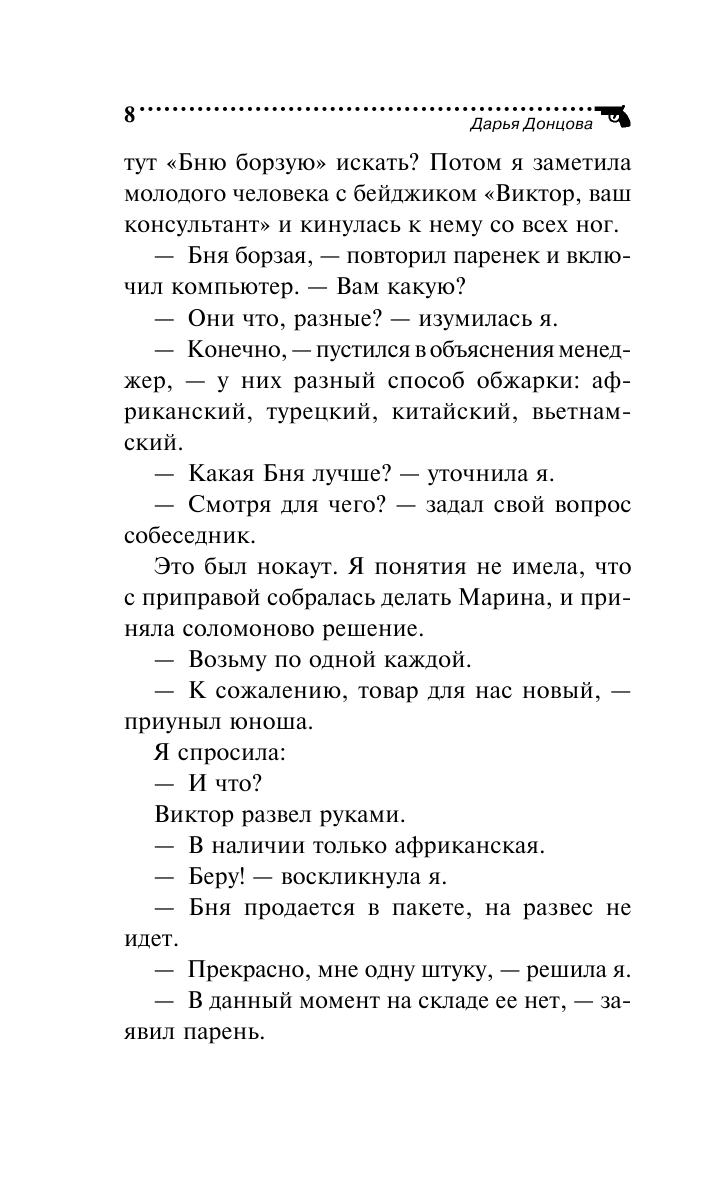 8
Дарья Донцова

тут «Бню борзую» искать? Потом я заметила молодого человека с бейджиком «Виктор, ваш консультант» и кинулась к нему со всех ног.

— Бня борзая, — повторил паренек и включил компьютер. — Вам какую?

— Они что, разные? — изумилась я.

— Конечно, — пустился в объяснения менеджер, — у них разный способ обжарки: африканский, турецкий, китайский, вьетнамский.

— Какая Бня лучше? — уточнила я.

— Смотря для чего? — задал свой вопрос собеседник.

Это был нокаут. Я понятия не имела, что с приправой собралась делать Марина, и приняла соломоново решение.

— Возьму по одной каждой.

— К сожалению, товар для нас новый, — приуныл юноша.

Я спросила:

— И что?

Виктор развел руками.

— В наличии только африканская.

— Беру! — воскликнула я.

— Бня продается в пакете, на развес не идет.

— Прекрасно, мне одну штуку, — решила я.

— В данный момент на складе ее нет, — заявил парень.